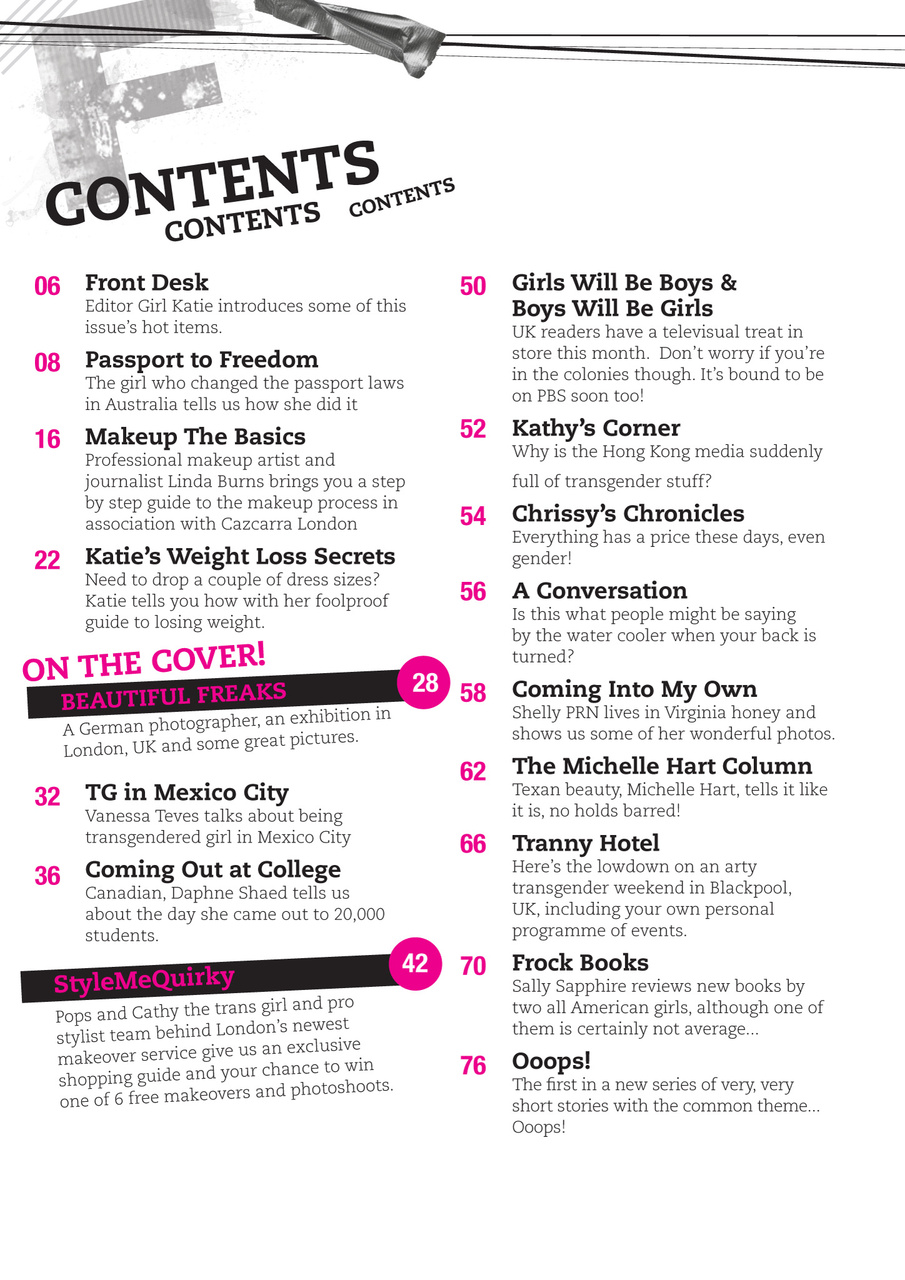 CONTENTS
CONTENTS
CONTENTS

06 Front Desk
Editor Girl Katie introduces some of this issue's hot items.

08 Passport to Freedom
The girl who changed the passport laws in Australia tells us how she did it

16 Makeup The Basics
Professional makeup artist and journalist Linda Burns brings you a step by step guide to the makeup process in association with Cazcarra London

22 Katie's Weight Loss Secrets
Need to drop a couple of dress sizes? Katie tells you how with her foolproof guide to losing weight.

ON THE COVER!
BEAUTIFUL FREAKS 28
A German photographer, an exhibition in London, UK and some great pictures.

32 TG in Mexico City
Vanessa Teves talks about being transgendered girl in Mexico City

36 Coming Out at College
Canadian, Daphne Shaed tells us about the day she came out to 20,000 students.

StyleMeQuirky 42
Pops and Cathy the trans girl and pro stylist team behind London's newest makeover service give us an exclusive shopping guide and your chance to win one of 6 free makeovers and photoshoots.

50 Girls Will Be Boys & Boys Will Be Girls
UK readers have a televisual treat in store this month. Don't worry if you're in the colonies though. It's bound to be on PBS soon too!

52 Kathy's Corner
Why is the Hong Kong media suddenly full of transgender stuff?

54 Chrissy's Chronicles
Everything has a price these days, even gender!

56 A Conversation
Is this what people might be saying by the water cooler when your back is turned?

58 Coming Into My Own
Shelly PRN lives in Virginia honey and shows us some of her wonderful photos.

62 The Michelle Hart Column
Texan beauty, Michelle Hart, tells it like it is, no holds barred!

66 Tranny Hotel
Here's the lowdown on an arty transgender weekend in Blackpool, UK, including your own personal programme of events.

70 Frock Books
Sally Sapphire reviews new books by two all American girls, although one of them is certainly not average...

76 Ooops!
The first in a new series of very, very short stories with the common theme... Ooops!